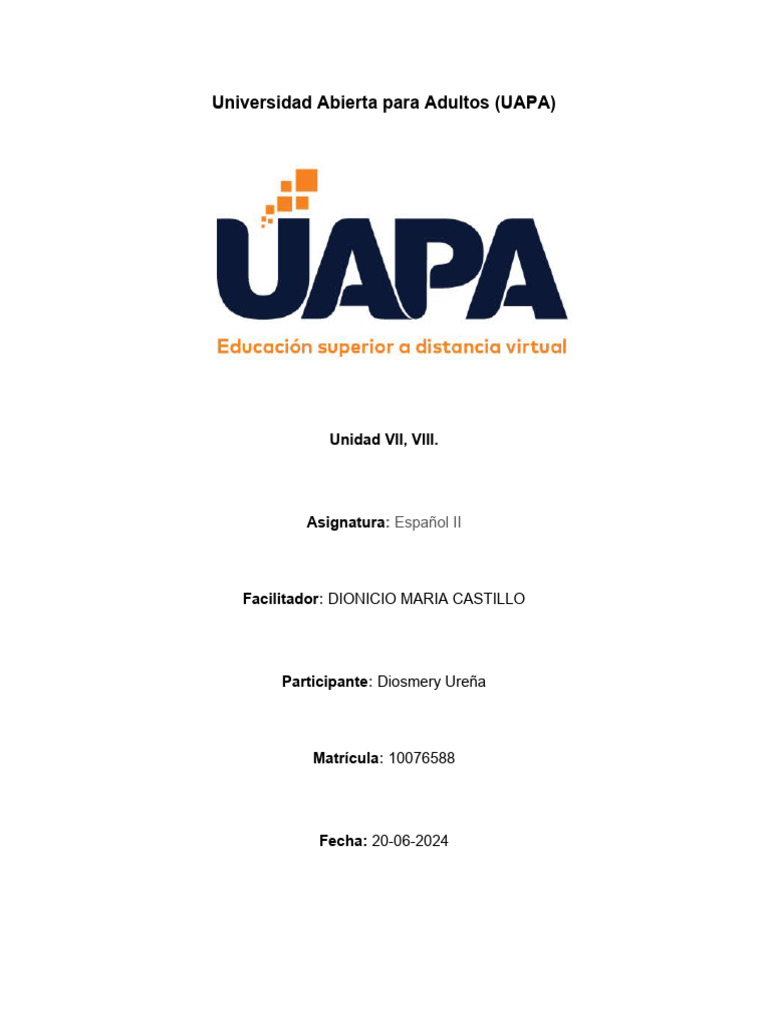 Universidad Abierta para Adultos (UAPA)

UAPA

Educación superior a distancia virtual

Unidad VII, VIII.

Asignatura: Español II

Facilitador: DIONICIO MARIA CASTILLO

Participante: Diosmery Ureña

Matrícula: 10076588

Fecha: 20-06-2024